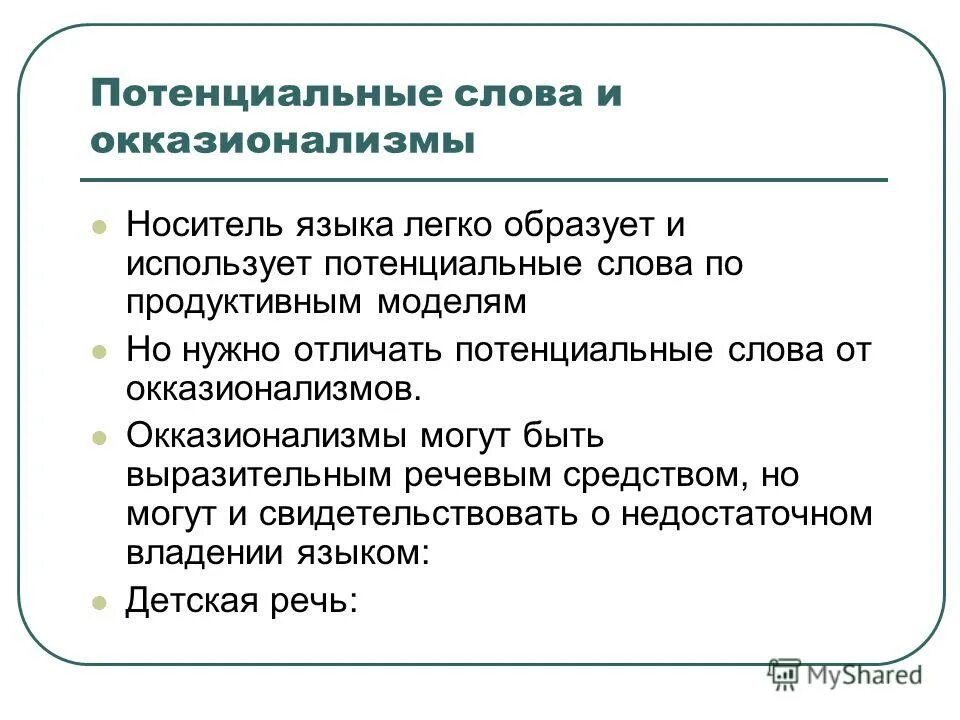 Потенциальные слова и окказионализмы

Носитель языка легко образует и использует потенциальные слова по продуктивным моделям

Но нужно отличать потенциальные слова от окказионализмов.

Окказионализмы могут быть выразительным речевым средством, но могут и свидетельствовать о недостаточном владении языком:

Детская речь:

MyShared